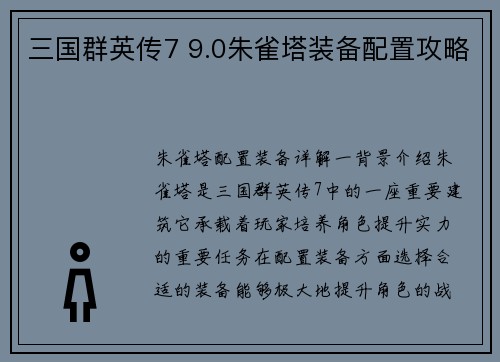 三国群英传7 9.0朱雀塔装备配置攻略

朱雀塔配置装备详解一背景介绍朱雀塔是三国群英传7中的一座重要建筑它承载着玩家培养角色提升实力的重要任务在配置装备方面选择合适的装备能够极大地提升角色的战